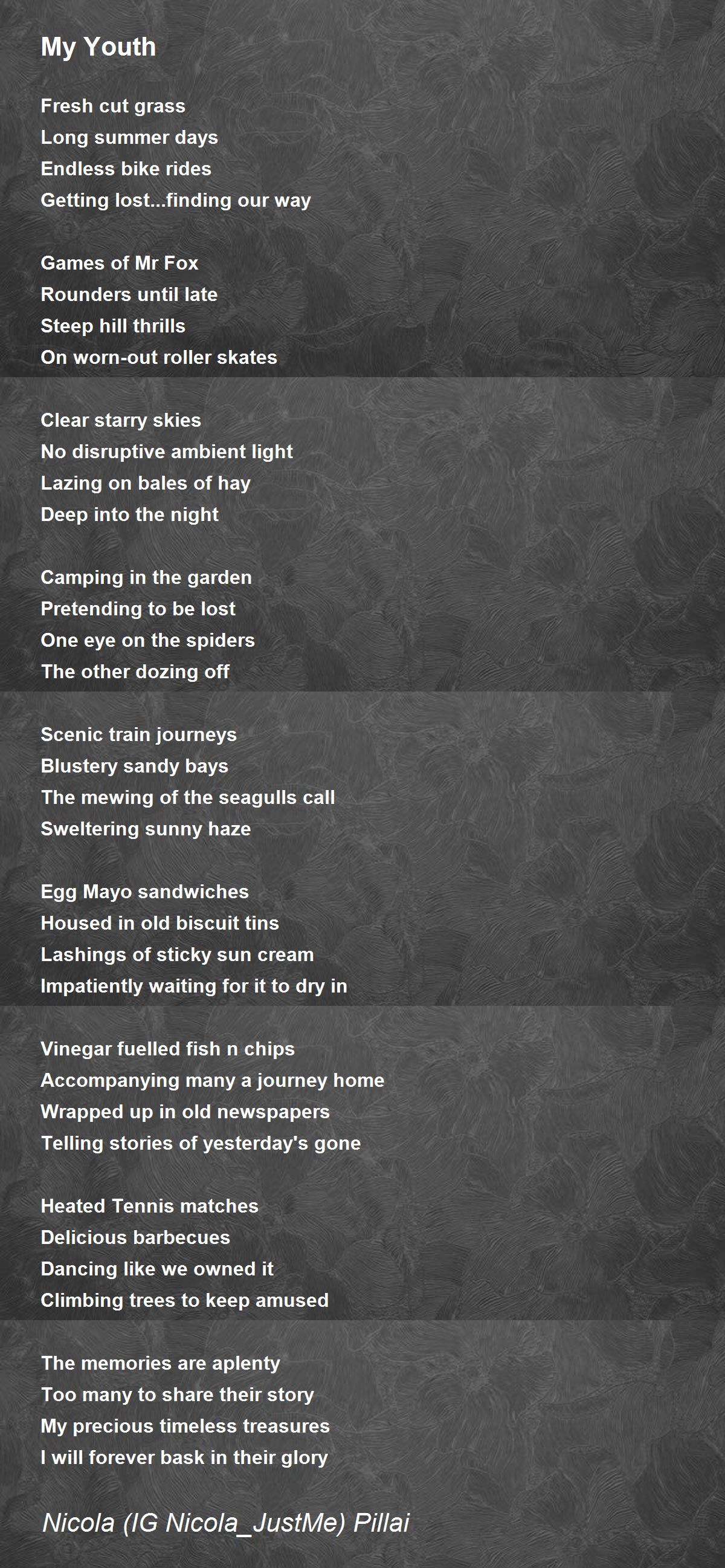 My Youth

Fresh cut grass
Long summer days
Endless bike rides
Getting lost...finding our way

Games of Mr Fox
Rounders until late
Steep hill thrills
On worn-out roller skates

Clear starry skies
No disruptive ambient light
Lazing on bales of hay
Deep into the night

Camping in the garden
Pretending to be lost
One eye on the spiders
The other dozing off

Scenic train journeys
Blustery sandy bays
The mewing of the seagulls call
Sweltering sunny haze

Egg Mayo sandwiches
Housed in old biscuit tins
Lashings of sticky sun cream
Impatiently waiting for it to dry in

Vinegar fuelled fish n chips
Accompanying many a journey home
Wrapped up in old newspapers
Telling stories of yesterday's gone

Heated Tennis matches
Delicious barbecues
Dancing like we owned it
Climbing trees to keep amused

The memories are aplenty
Too many to share their story
My precious timeless treasures
I will forever bask in their glory

Nicola (IG Nicola_JustMe) Pillai